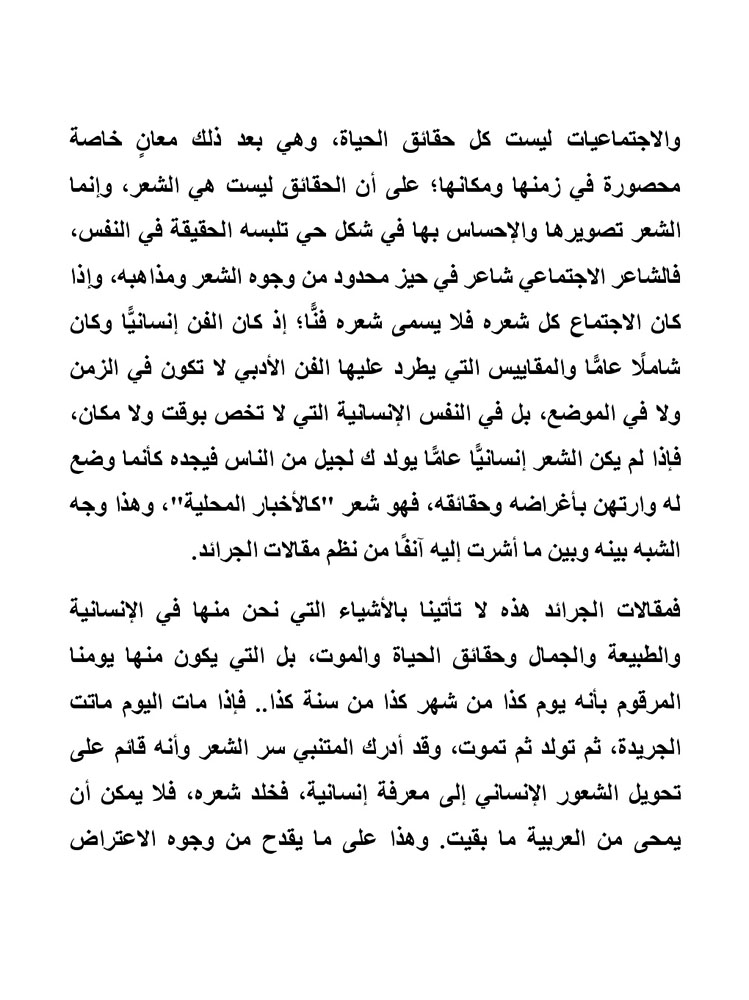 والاجتماعيات ليست كل حقائق الحياة، وهي بعد ذلك معانٍ خاصة محصورة في زمنها ومكانها؛ على أن الحقائق ليست هي الشعر، وإنما الشعر تصويرها والإحساس بها في شكل حي تلبسه الحقيقة في النفس، فالشاعر الاجتماعي شاعر في حيز محدود من وجوه الشعر ومذاهبه، وإذا كان الاجتماع كل شعره فلا يسمى شعره فنًّا؛ إذ كان الفن إنسانيًّا وكان شاملًا عامًّا والمقاييس التي يطرد عليها الفن الأدبي لا تكون في الزمن ولا في الموضع، بل في النفس الإنسانية التي لا تخص بوقت ولا مكان، فإذا لم يكن الشعر إنسانيًّا عامًّا يولد ك لجيل من الناس فيجده كأنما وضع له وارتهن بأغراضه وحقائقه، فهو شعر "كالأخبار المحلية"، وهذا وجه الشبه بينه وبين ما أشرت إليه آنفًا من نظم مقالات الجرائد.

فمقالات الجرائد هذه لا تأتينا بالأشياء التي نحن منها في الإنسانية والطبيعة والجمال وحقائق الحياة والموت، بل التي يكون منها يومنا المرقوم بأنه يوم كذا من شهر كذا من سنة كذا.. فإذا مات اليوم ماتت الجريدة، ثم تولد ثم تموت، وقد أدرك المتنبي سر الشعر وأنه قائم على تحويل الشعور الإنساني إلى معرفة إنسانية، فخلد شعره، فلا يمكن أن يمحى من العربية ما بقيت. وهذا على ما يقدح من وجوه الاعتراض